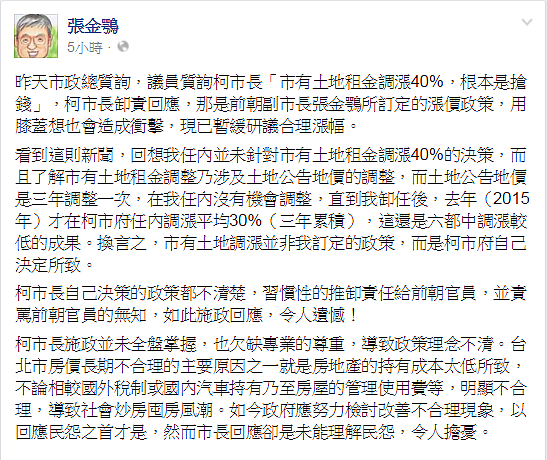 張金鶚
5小時 ·

昨天市政總質詢，議員質詢柯市長「市有土地租金調漲40%，根本是搶錢」，柯市長卸責回應，那是前朝副市長張金鶚所訂定的漲價政策，用膝蓋想也會造成衝擊，現已暫緩研議合理漲幅。

看到這則新聞，回想我任內並未針對市有土地租金調漲40%的決策，而且了解市有土地租金調整乃涉及土地公告地價的調整，而土地公告地價是三年調整一次，在我任內沒有機會調整，直到我卸任後，去年（2015年）才在柯市府任內調漲平均30%（三年累積），這還是六都中調漲較低的成果。換言之，市有土地調漲並非我訂定的政策，而是柯市府自己決定所致。

柯市長自己決策的政策都不清楚，習慣性的推卸責任給前朝官員，並責罵前朝官員的無知，如此施政回應，令人遺憾！

柯市長施政並未全盤掌握，也欠缺專業的尊重，導致政策理念不清。台北市房價長期不合理的主要原因之一就是房地產的持有成本太低所致，不論相較國外稅制或國內汽車持有乃至房屋的管理使用費等，明顯不合理，導致社會炒房囤房風潮。如今政府應努力檢討改善不合理現象，以回應民怨之首才是，然而市長回應卻是未能理解民怨，令人擔憂。